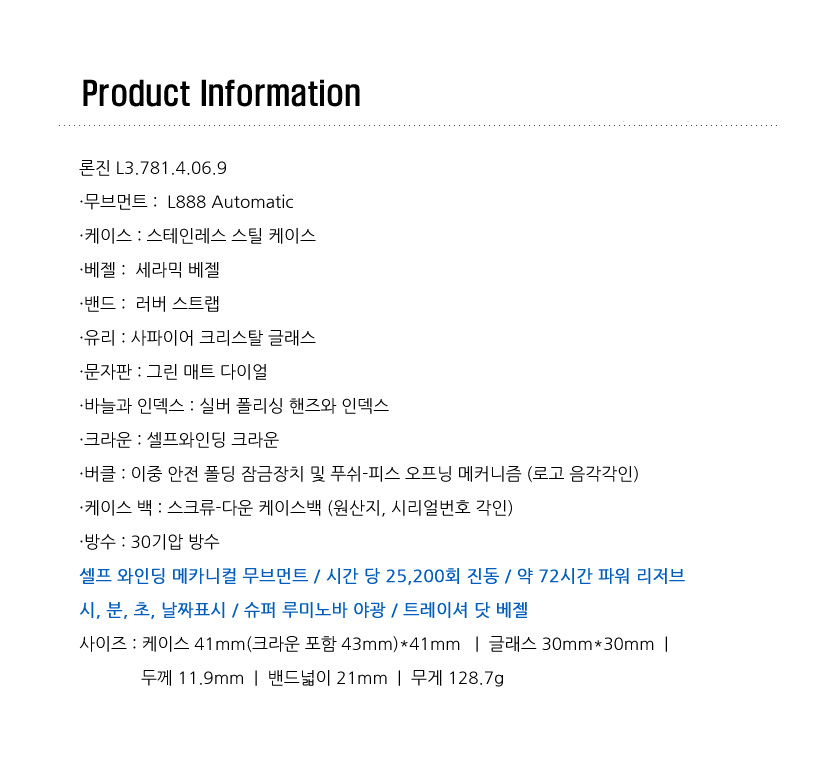 Product Information

론진 L3.781.4.06.9

·무브먼트 : L888 Automatic

·케이스 : 스테인레스 스틸 케이스

·베젤 : 세라믹 베젤

·밴드 : 러버 스트랩

·유리 : 사파이어 크리스탈 글래스

·문자판 : 그린 매트 다이얼

·바늘과 인덱스 : 실버 폴리싱 핸즈와 인덱스

·크라운 : 셀프와인딩 크라운

·버클 : 이중 안전 폴딩 잠금장치 및 푸쉬-피스 오프닝 메커니즘 (로고 음각각인)

·케이스 백 : 스크류-다운 케이스백 (원산지, 시리얼번호 각인)

·방수 : 30기압 방수

셀프 와인딩 메카니컬 무브먼트 / 시간 당 25,200회 진동 / 약 72시간 파워 리저브

시, 분, 초, 날짜표시 / 슈퍼 루미노바 야광 / 트레이셔 닷 베젤

사이즈 : 케이스 41mm(크라운 포함 43mm)*41mm | 글래스 30mm*30mm |

두께 11.9mm | 밴드넓이 21mm | 무게 128.7g